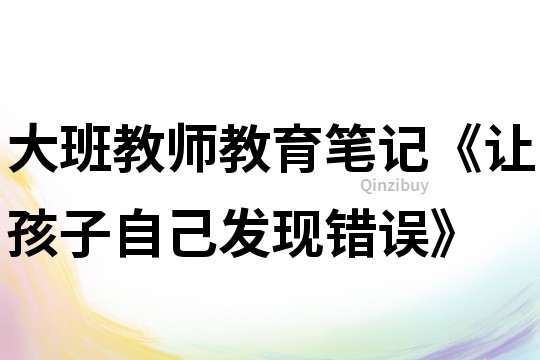 大班教师教育笔记《让孩子自己发现错误》

Qinzibuy